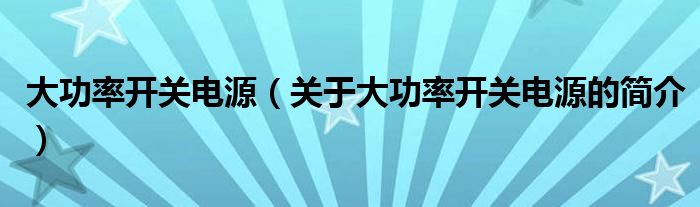 大功率开关电源（关于大功率开关电源的简介）